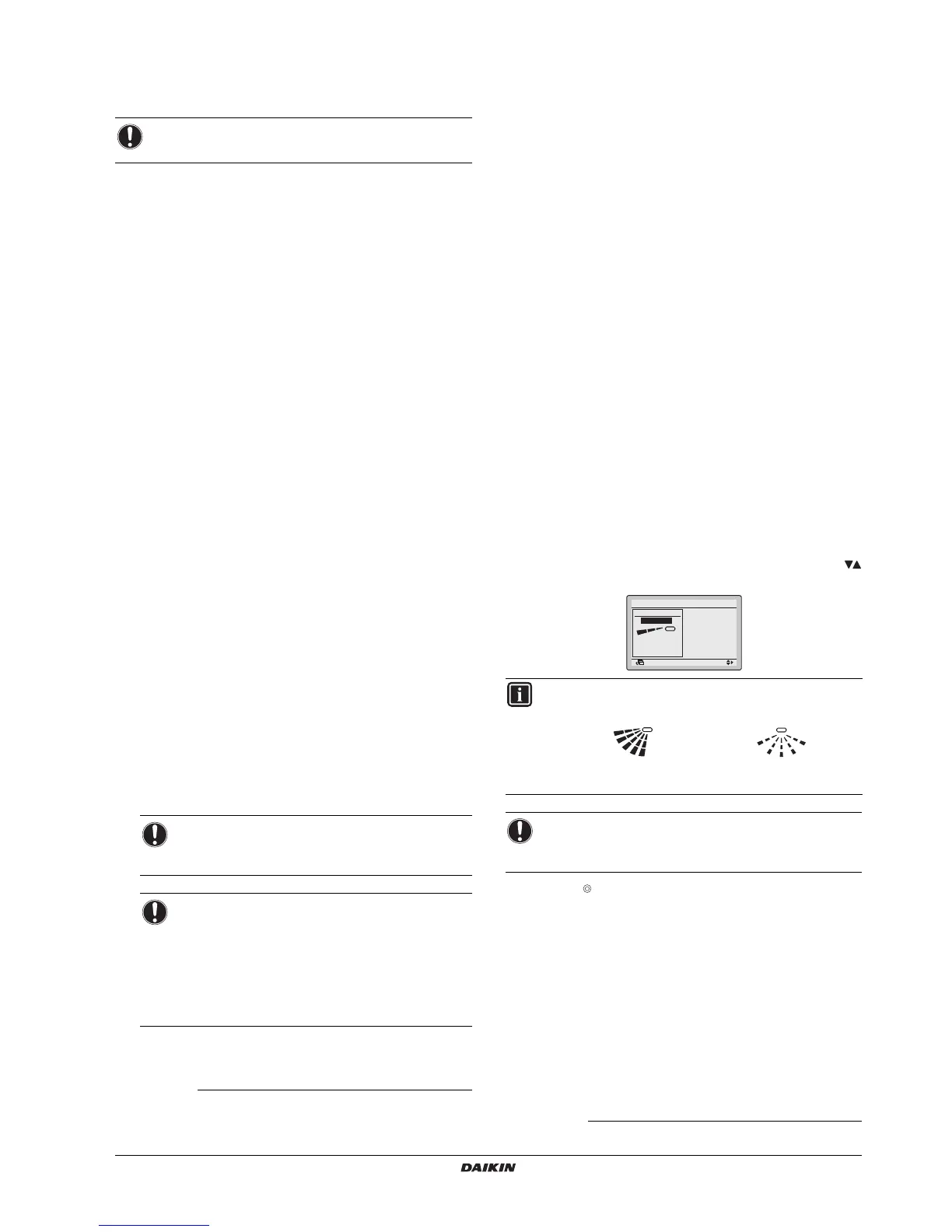 DAIKIN